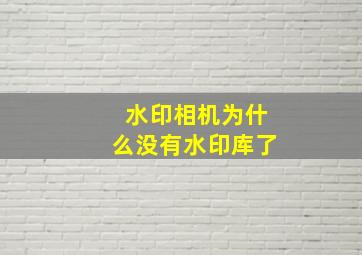 水印相机为什么没有水印库了